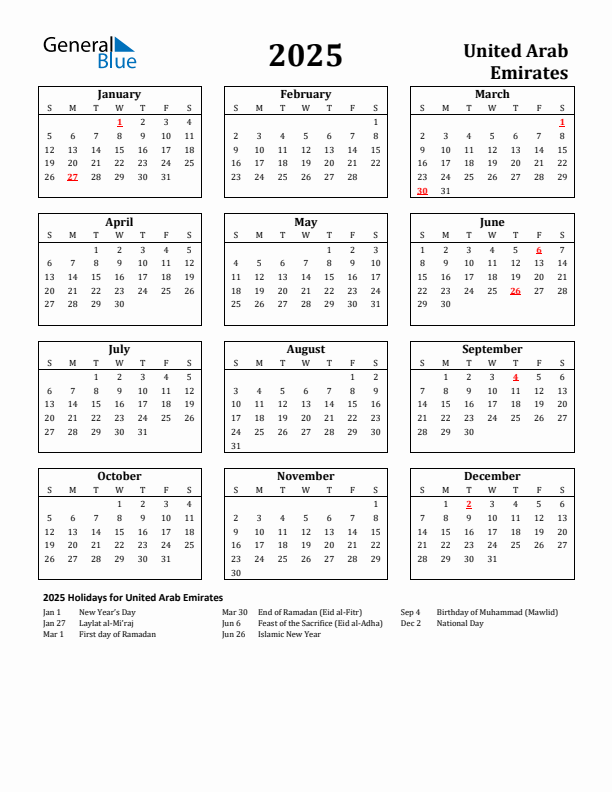 General Blue

2025

United Arab Emirates

January

| S | M | T | W | T | F | S |
|---|---|---|---|---|---|---|
| | | | 1 | 2 | 3 | 4 |
| 5 | 6 | 7 | 8 | 9 | 10 | 11 |
| 12 | 13 | 14 | 15 | 16 | 17 | 18 |
| 19 | 20 | 21 | 22 | 23 | 24 | 25 |
| 26 | 27 | 28 | 29 | 30 | 31 | |

February

| S | M | T | W | T | F | S |
|---|---|---|---|---|---|---|
| | | | | | | 1 |
| 2 | 3 | 4 | 5 | 6 | 7 | 8 |
| 9 | 10 | 11 | 12 | 13 | 14 | 15 |
| 16 | 17 | 18 | 19 | 20 | 21 | 22 |
| 23 | 24 | 25 | 26 | 27 | 28 | |

March

| S | M | T | W | T | F | S |
|---|---|---|---|---|---|---|
| | | | | | | 1 |
| 2 | 3 | 4 | 5 | 6 | 7 | 8 |
| 9 | 10 | 11 | 12 | 13 | 14 | 15 |
| 16 | 17 | 18 | 19 | 20 | 21 | 22 |
| 23 | 24 | 25 | 26 | 27 | 28 | 29 |
| 30 | 31 | | | | | |

April

| S | M | T | W | T | F | S |
|---|---|---|---|---|---|---|
| | | 1 | 2 | 3 | 4 | 5 |
| 6 | 7 | 8 | 9 | 10 | 11 | 12 |
| 13 | 14 | 15 | 16 | 17 | 18 | 19 |
| 20 | 21 | 22 | 23 | 24 | 25 | 26 |
| 27 | 28 | 29 | 30 | | | |

May

| S | M | T | W | T | F | S |
|---|---|---|---|---|---|---|
| | | | | 1 | 2 | 3 |
| 4 | 5 | 6 | 7 | 8 | 9 | 10 |
| 11 | 12 | 13 | 14 | 15 | 16 | 17 |
| 18 | 19 | 20 | 21 | 22 | 23 | 24 |
| 25 | 26 | 27 | 28 | 29 | 30 | 31 |

June

| S | M | T | W | T | F | S |
|---|---|---|---|---|---|---|
| 1 | 2 | 3 | 4 | 5 | 6 | 7 |
| 8 | 9 | 10 | 11 | 12 | 13 | 14 |
| 15 | 16 | 17 | 18 | 19 | 20 | 21 |
| 22 | 23 | 24 | 25 | 26 | 27 | 28 |
| 29 | 30 | | | | | |

July

| S | M | T | W | T | F | S |
|---|---|---|---|---|---|---|
| | | 1 | 2 | 3 | 4 | 5 |
| 6 | 7 | 8 | 9 | 10 | 11 | 12 |
| 13 | 14 | 15 | 16 | 17 | 18 | 19 |
| 20 | 21 | 22 | 23 | 24 | 25 | 26 |
| 27 | 28 | 29 | 30 | 31 | | |

August

| S | M | T | W | T | F | S |
|---|---|---|---|---|---|---|
| | | | | | 1 | 2 |
| 3 | 4 | 5 | 6 | 7 | 8 | 9 |
| 10 | 11 | 12 | 13 | 14 | 15 | 16 |
| 17 | 18 | 19 | 20 | 21 | 22 | 23 |
| 24 | 25 | 26 | 27 | 28 | 29 | 30 |
| 31 | | | | | | |

September

| S | M | T | W | T | F | S |
|---|---|---|---|---|---|---|
| | 1 | 2 | 3 | 4 | 5 | 6 |
| 7 | 8 | 9 | 10 | 11 | 12 | 13 |
| 14 | 15 | 16 | 17 | 18 | 19 | 20 |
| 21 | 22 | 23 | 24 | 25 | 26 | 27 |
| 28 | 29 | 30 | | | | |

October

| S | M | T | W | T | F | S |
|---|---|---|---|---|---|---|
| | | | 1 | 2 | 3 | 4 |
| 5 | 6 | 7 | 8 | 9 | 10 | 11 |
| 12 | 13 | 14 | 15 | 16 | 17 | 18 |
| 19 | 20 | 21 | 22 | 23 | 24 | 25 |
| 26 | 27 | 28 | 29 | 30 | 31 | |

November

| S | M | T | W | T | F | S |
|---|---|---|---|---|---|---|
| | | | | | | 1 |
| 2 | 3 | 4 | 5 | 6 | 7 | 8 |
| 9 | 10 | 11 | 12 | 13 | 14 | 15 |
| 16 | 17 | 18 | 19 | 20 | 21 | 22 |
| 23 | 24 | 25 | 26 | 27 | 28 | 29 |
| 30 | | | | | | |

December

| S | M | T | W | T | F | S |
|---|---|---|---|---|---|---|
| | 1 | 2 | 3 | 4 | 5 | 6 |
| 7 | 8 | 9 | 10 | 11 | 12 | 13 |
| 14 | 15 | 16 | 17 | 18 | 19 | 20 |
| 21 | 22 | 23 | 24 | 25 | 26 | 27 |
| 28 | 29 | 30 | 31 | | | |

2025 Holidays for United Arab Emirates

Jan 1 New Year's Day
Jan 27 Laylat al-Mi'raj
Mar 1 First day of Ramadan

Mar 30 End of Ramadan (Eid al-Fitr)
Jun 6 Feast of the Sacrifice (Eid al-Adha)
Jun 26 Islamic New Year

Sep 4 Birthday of Muhammad (Mawlid)
Dec 2 National Day